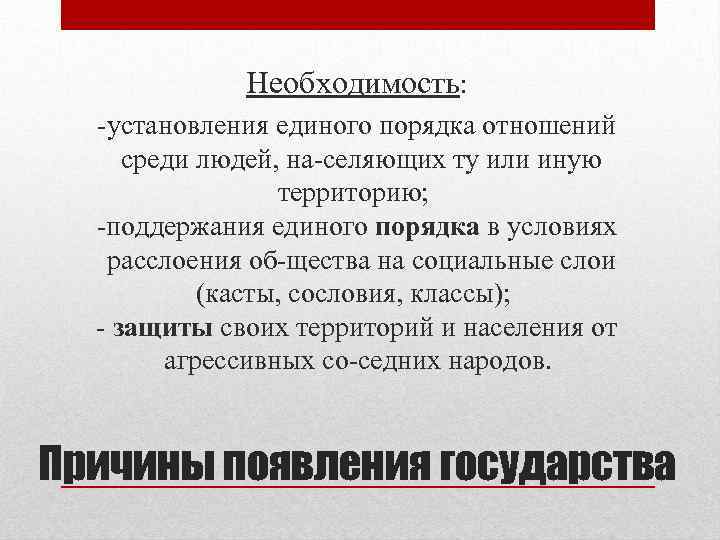 Необходимость:

-установления единого порядка отношений среди людей, на-селяющих ту или иную территорию;

-поддержания единого порядка в условиях расслоения об-щества на социальные слои (касты, сословия, классы);

- защиты своих территорий и населения от агрессивных со-седних народов.

Причины появления государства